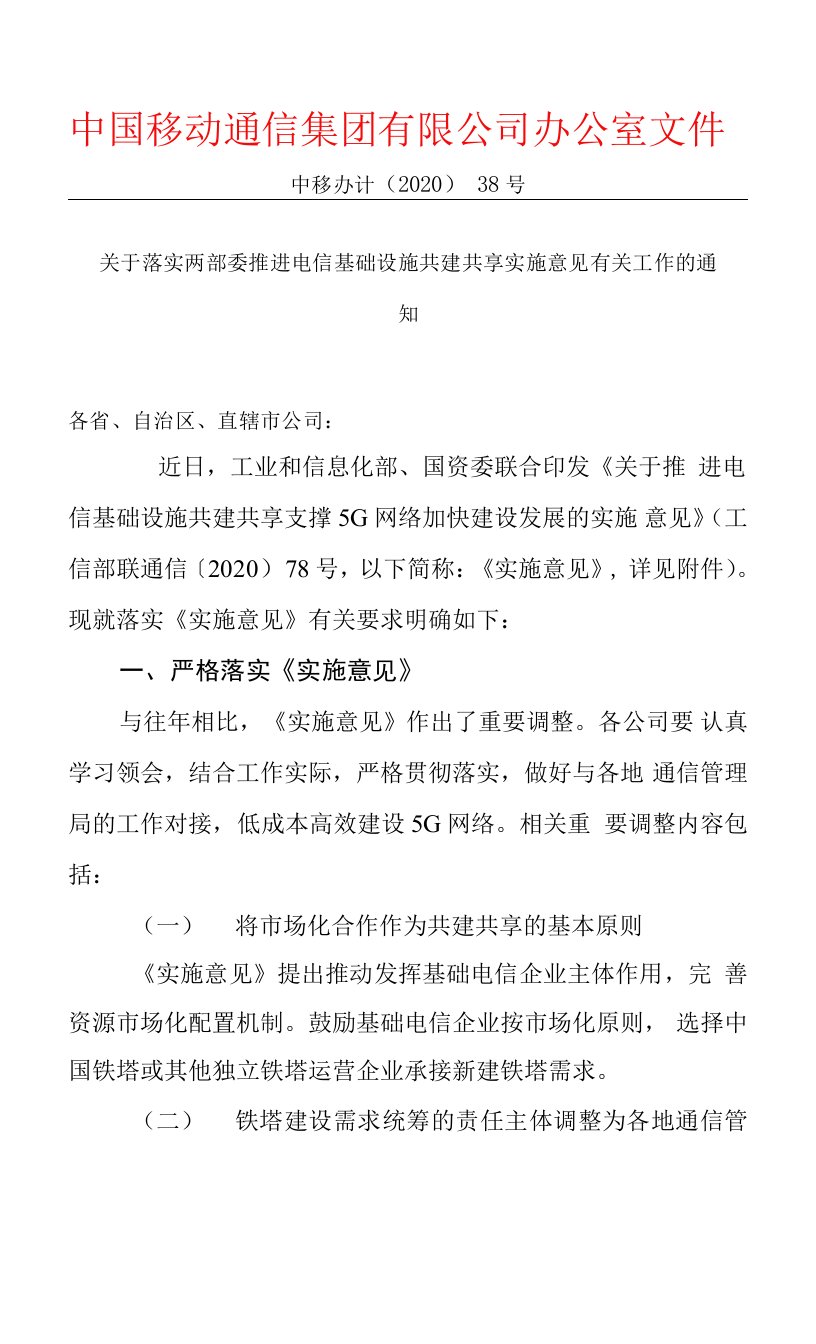 中国移动通信集团有限公司办公室文件

中移办计（2020） 38 号

关于落实两部委推进电信基础设施共建共享实施意见有关工作的通知

各省、自治区、直辖市公司：

近日，工业和信息化部、国资委联合印发《关于推 进电信基础设施共建共享支撑 5G 网络加快建设发展的实施 意见》（工信部联通信〔2020）78 号，以下简称：《实施意见》，详见附件）。现就落实《实施意见》有关要求明确如下：

一、严格落实《实施意见》

与往年相比，《实施意见》作出了重要调整。各公司要 认真学习领会，结合工作实际，严格贯彻落实，做好与各地 通信管理局的工作对接，低成本高效建设 5G 网络。相关重 要调整内容包括：

（一） 将市场化合作作为共建共享的基本原则

《实施意见》提出推动发挥基础电信企业主体作用，完 善资源市场化配置机制。鼓励基础电信企业按市场化原则， 选择中国铁塔或其他独立铁塔运营企业承接新建铁塔需求。

（二） 铁塔建设需求统筹的责任主体调整为各地通信管